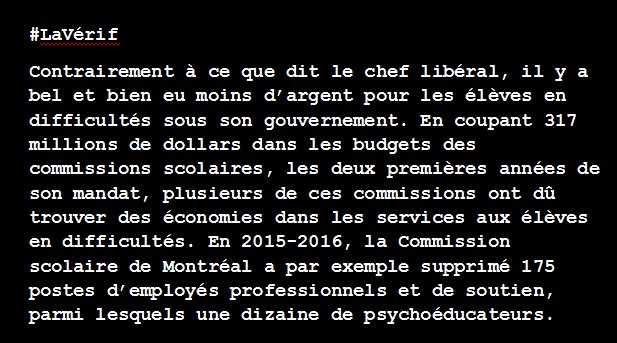 #LaVérif

Contrairement à ce que dit le chef libéral, il y a bel et bien eu moins d'argent pour les élèves en difficultés sous son gouvernement. En coupant 317 millions de dollars dans les budgets des commissions scolaires, les deux premières années de son mandat, plusieurs de ces commissions ont dû trouver des économies dans les services aux élèves en difficultés. En 2015-2016, la Commission scolaire de Montréal a par exemple supprimé 175 postes d'employés professionnels et de soutien, parmi lesquels une dizaine de psychoéducateurs.